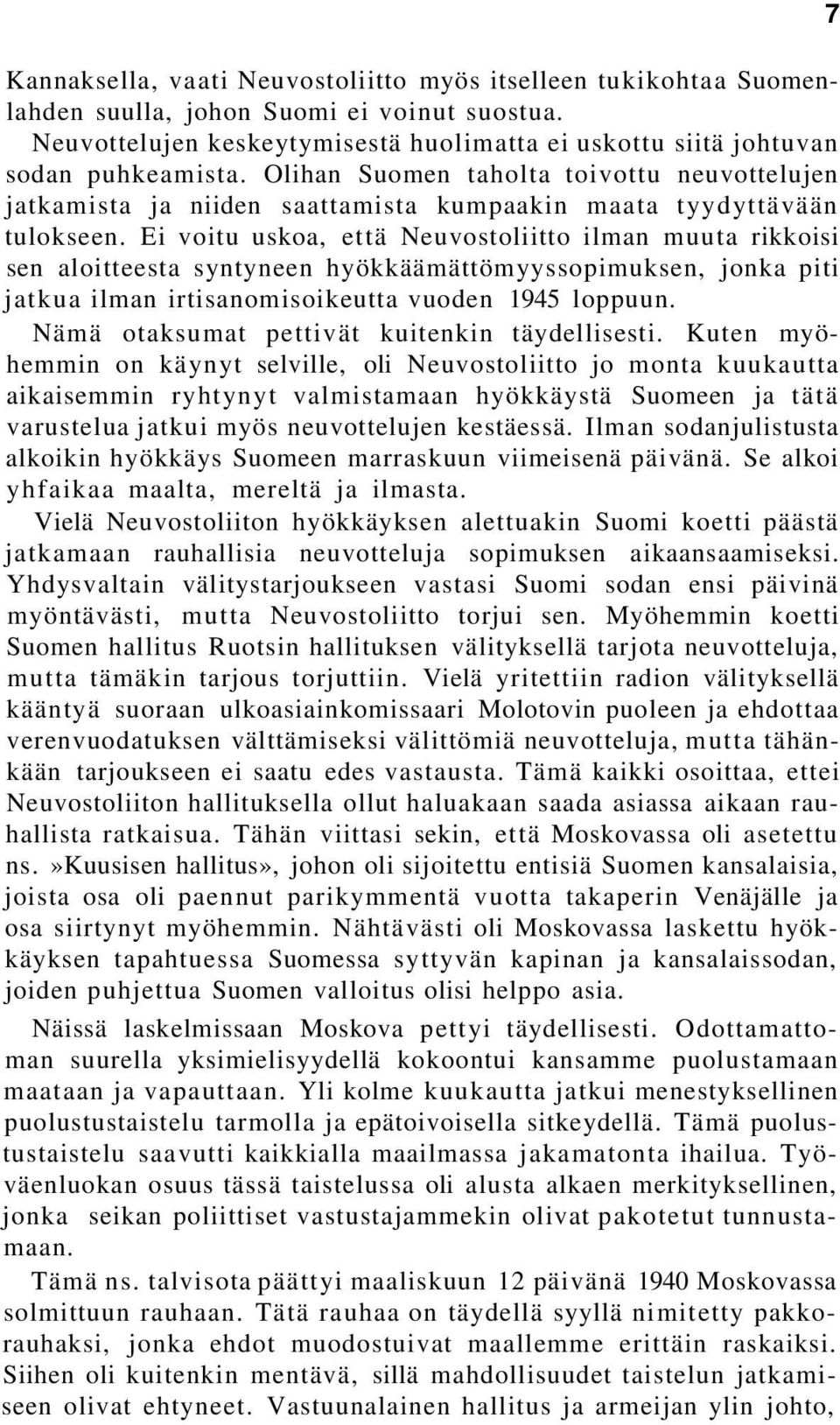 7

Kannaksella, vaati Neuvostoliitto myös itselleen tukikohtaa Suomenlahden suulla, johon Suomi ei voinut suostua.

Neuvottelujen keskeytymisestä huolimatta ei uskottu siitä johtuvan sodan puhkeamista. Olihan Suomen taholta toivottu neuvottelujen jatkamista ja niiden saattamista kumpaakin maata tyydyttävään tulokseen. Ei voitu uskoa, että Neuvostoliitto ilman muuta rikkoisi sen aloitteesta syntyneen hyökkäämättömyyssopimuksen, jonka piti jatkua ilman irtisanomisoikeutta vuoden 1945 loppuun.

Nämä otaksumat pettivät kuitenkin täydellisesti. Kuten myöhemmin on käynyt selville, oli Neuvostoliitto jo monta kuukautta aikaisemmin ryhtynyt valmistamaan hyökkäystä Suomeen ja tätä varustelua jatkui myös neuvottelujen kestäessä. Ilman sodanjulistusta alkoikin hyökkäys Suomeen marraskuun viimeisenä päivänä. Se alkoi yhfaikaa maalta, mereltä ja ilmasta.

Vielä Neuvostoliiton hyökkäyksen alettuakin Suomi koetti päästä jatkamaan rauhallisia neuvotteluja sopimuksen aikaansaamiseksi. Yhdysvaltain välitystarjoukseen vastasi Suomi sodan ensi päivinä myöntävästi, mutta Neuvostoliitto torjui sen. Myöhemmin koetti Suomen hallitus Ruotsin hallituksen välityksellä tarjota neuvotteluja, mutta tämäkin tarjous torjuttiin. Vielä yritettiin radion välityksellä kääntyä suoraan ulkoasiainkomissaari Molotovin puoleen ja ehdottaa verenvuodatuksen välttämiseksi välittömiä neuvotteluja, mutta tähänkään tarjoukseen ei saatu edes vastausta. Tämä kaikki osoittaa, ettei Neuvostoliiton hallituksella ollut haluakaan saada asiassa aikaan rauhallista ratkaisua. Tähän viittasi sekin, että Moskovassa oli asetettu ns.»Kuusisen hallitus», johon oli sijoitettu entisiä Suomen kansalaisia, joista osa oli paennut parikymmentä vuotta takaperin Venäjälle ja osa siirtynyt myöhemmin. Nähtävästi oli Moskovassa laskettu hyökkäyksen tapahtuessa Suomessa syttyvän kapinan ja kansalaissodan, joiden puhjettua Suomen valloitus olisi helppo asia.

Näissä laskelmissaan Moskova pettyi täydellisesti. Odottamattoman suurella yksimielisyydellä kokoontui kansamme puolustamaan maataan ja vapauttaan. Yli kolme kuukautta jatkui menestyksellinen puolustustaistelu tarmolla ja epätoivoisella sitkeydellä. Tämä puolustustaistelu saavutti kaikkialla maailmassa jakamatonta ihailua. Työväenluokan osuus tässä taistelussa oli alusta alkaen merkityksellinen, jonka seikan poliittiset vastustajammekin olivat pakotetut tunnustamaan.

Tämä ns. talvisota päättyi maaliskuun 12 päivänä 1940 Moskovassa solmittuun rauhaan. Tätä rauhaa on täydellä syyllä nimitetty pakkorauhaksi, jonka ehdot muodostuivat maallemme erittäin raskaiksi. Siihen oli kuitenkin mentävä, sillä mahdollisuudet taistelun jatkamiseen olivat ehtyneet. Vastuunalainen hallitus ja armeijan ylin johto,